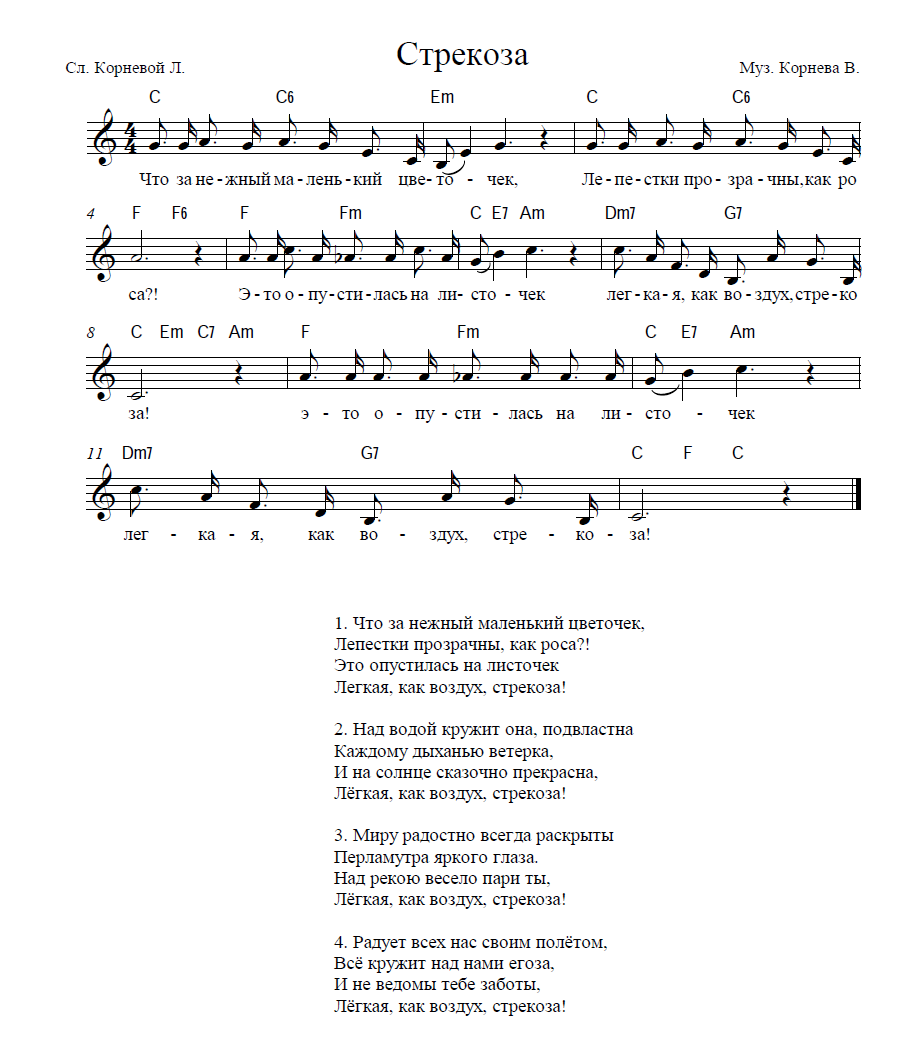 Сл. Корневой Л.

Стрекоза

Муз. Корнева В.

C C6 Em C C6

Что за не - жный ма - лень - кий цве - то - чек, Ле - пе - стки про - зра - чны, как ро

4 F F6 F Fm C E7 Am Dm7 G7

са?! Э - то о - пу - сти - лась на ли - сто - чек лег - ка - я, как во - здух, стре - ко

8 C Em C7 Am F Fm C E7 Am

за! э - то о - пу - сти - лась на ли - сто - чек

11 Dm7 G7 C F C

лег - ка - я, как во - здух, стре - ко - за!

1. Что за нежный маленький цветочек,
Лепестки прозрачны, как роса?!
Это опустилась на листочек
Легкая, как воздух, стрекоза!

2. Над водой кружит она, подвластна
Каждому дыханью ветерка,
И на солнце сказочно прекрасна,
Лёгкая, как воздух, стрекоза!

3. Миру радостно всегда раскрыты
Перламутра яркого глаза.
Над рекою весело пари ты,
Лёгкая, как воздух, стрекоза!

4. Радует всех нас своим полётом,
Всё кружит над нами егоза,
И не ведомы тебе заботы,
Лёгкая, как воздух, стрекоза!